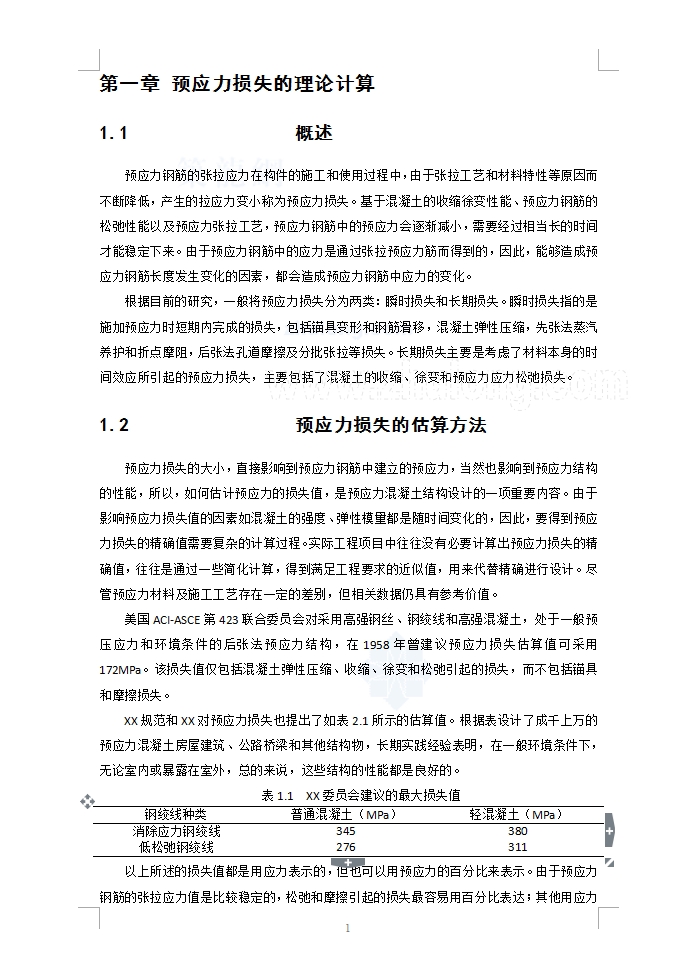 第一章 预应力损失的理论计算

1.1 概述

预应力钢筋的张拉应力在构件的施工和使用过程中，由于张拉工艺和材料特性等原因而不断降低，产生的拉应力变小称为预应力损失。基于混凝土的收缩徐变性能、预应力钢筋的松弛性能以及预应力张拉工艺，预应力钢筋中的预应力会逐渐减小，需要经过相当长的时间才能稳定下来。由于预应力钢筋中的应力是通过张拉预应力筋而得到的，因此，能够造成预应力钢筋长度发生变化的因素，都会造成预应力钢筋中应力的变化。

根据目前的研究，一般将预应力损失分为两类：瞬时损失和长期损失。瞬时损失指的是施加预应力时短期内完成的损失，包括锚具变形和钢筋滑移，混凝土弹性压缩，先张法蒸汽养护和折点摩阻，后张法孔道摩擦及分批张拉等损失。长期损失主要是考虑了材料本身的时间效应所引起的预应力损失，主要包括了混凝土的收缩、徐变和预应力应力松弛损失。

1.2 预应力损失的估算方法

预应力损失的大小，直接影响到预应力钢筋中建立的预应力，当然也影响到预应力结构的性能，所以，如何估计预应力的损失值，是预应力混凝土结构设计的一项重要内容。由于影响预应力损失值的因素如混凝土的强度、弹性模量都是随时间变化的，因此，要得到预应力损失的精确值需要复杂的计算过程。实际工程项目中往往没有必要计算出预应力损失的精确值，往往是通过一些简化计算，得到满足工程要求的近似值，用来代替精确进行设计。尽管预应力材料及施工工艺存在一定的差别，但相关数据仍具有参考价值。

美国 ACI-ASCE 第 423 联合委员会对采用高强钢丝、钢绞线和高强混凝土，处于一般预压应力和环境条件的后张法预应力结构，在 1958 年曾建议预应力损失估算值可采用 172MPa。该损失值仅包括混凝土弹性压缩、收缩、徐变和松弛引起的损失，而不包括锚具和摩擦损失。

XX 规范和 XX 对预应力损失也提出了如表 2.1 所示的估算值。根据表设计了成千上万的预应力混凝土房屋建筑、公路桥梁和其他结构物，长期实践经验表明，在一般环境条件下，无论室内或暴露在室外，总的来说，这些结构的性能都是良好的。

表 1.1 XX 委员会建议的最大损失值

| 钢绞线种类 | 普通混凝土（MPa） | 轻混凝土（MPa） |
|---|---|---|
| 消除应力钢绞线 | 345 | 380 |
| 低松弛钢绞线 | 276 | 311 |

以上所述的损失值都是用应力表示的，但也可以用预应力的百分比来表示。由于预应力钢筋的张拉应力值是比较稳定的，松弛和摩擦引起的损失最容易用百分比表达；其他用应力

1